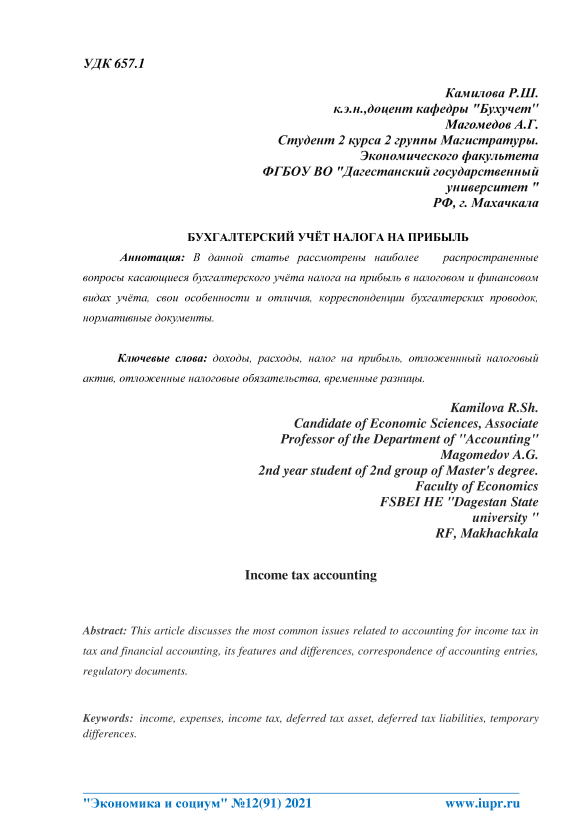 УДК 657.1

Камилова Р.Ш.
к.э.н.,доцент кафедры "Бухучет"
Магомедов А.Г.
Студент 2 курса 2 группы Магистратуры.
Экономического факультета
ФГБОУ ВО "Дагестанский государственный университет "
РФ, г. Махачкала

БУХГАЛТЕРСКИЙ УЧЁТ НАЛОГА НА ПРИБЫЛЬ

Аннотация: В данной статье рассмотрены наиболее распространенные вопросы касающиеся бухгалтерского учёта налога на прибыль в налоговом и финансовом видах учёта, свои особенности и отличия, корреспонденции бухгалтерских проводок, нормативные документы.

Ключевые слова: доходы, расходы, налог на прибыль, отложенный налоговый актив, отложенные налоговые обязательства, временные разницы.

Kamilova R.Sh.
Candidate of Economic Sciences, Associate Professor of the Department of "Accounting"
Magomedov A.G.
2nd year student of 2nd group of Master's degree.
Faculty of Economics
FSBEI HE "Dagestan State university "
RF, Makhachkala

Income tax accounting

Abstract: This article discusses the most common issues related to accounting for income tax in tax and financial accounting, its features and differences, correspondence of accounting entries, regulatory documents.

Keywords: income, expenses, income tax, deferred tax asset, deferred tax liabilities, temporary differences.

"Экономика и социум" №12(91) 2021 www.iupr.ru